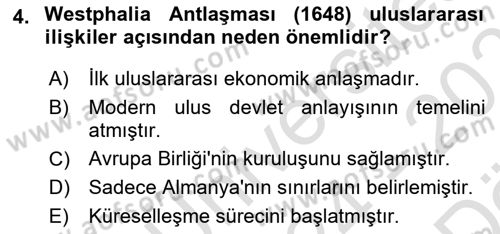 4. Westphalia Antlaşması (1648) uluslararası ilişkiler açısından neden önemlidir?

A) İlk uluslararası ekonomik anlaşmadır.

B) Modern ulus devlet anlayışının temelini atmıştır.

C) Avrupa Birliği'nin kuruluşunu sağlamıştır.

D) Sadece Almanya'nın sınırlarını belirlemiştir.

E) Küreselleşme sürecini başlatmıştır.

www.aofsoru.com